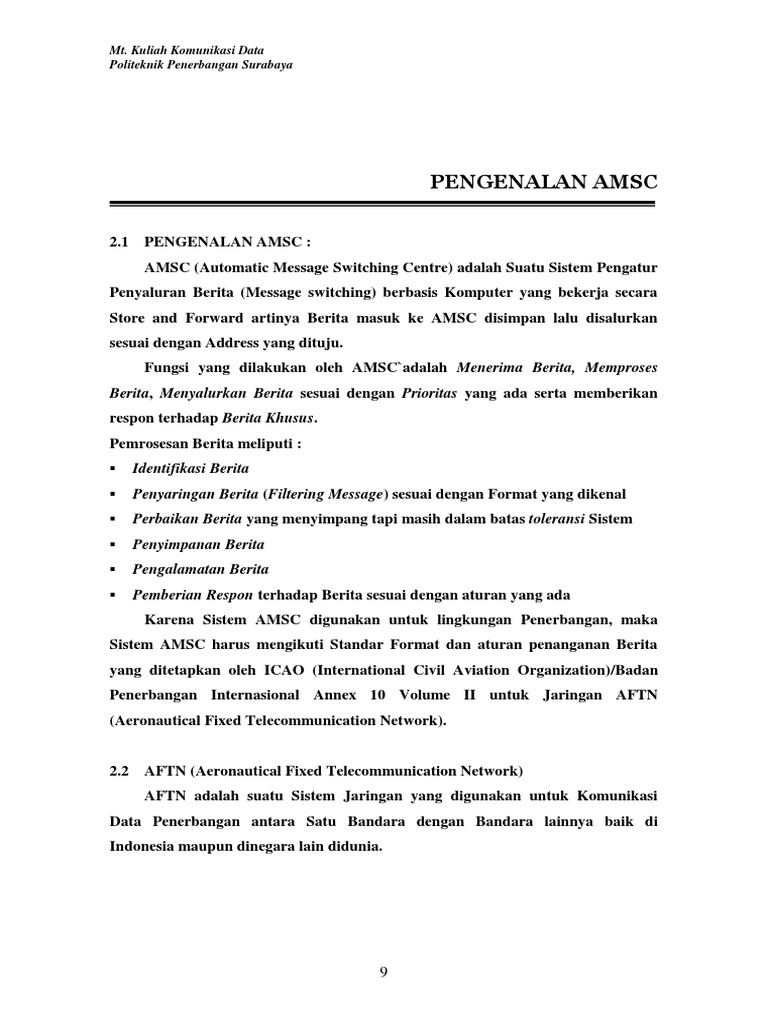 Mt. Kuliah Komunikasi Data
Politeknik Penerbangan Surabaya

PENGENALAN AMSC

2.1 PENGENALAN AMSC :

AMSC (Automatic Message Switching Centre) adalah Suatu Sistem Pengatur Penyaluran Berita (Message switching) berbasis Komputer yang bekerja secara Store and Forward artinya Berita masuk ke AMSC disimpan lalu disalurkan sesuai dengan Address yang dituju.

Fungsi yang dilakukan oleh AMSC`adalah Menerima Berita, Memproses Berita, Menyalurkan Berita sesuai dengan Prioritas yang ada serta memberikan respon terhadap Berita Khusus.

Pemrosesan Berita meliputi :

▪ Identifikasi Berita
▪ Penyaringan Berita (Filtering Message) sesuai dengan Format yang dikenal
▪ Perbaikan Berita yang menyimpang tapi masih dalam batas toleransi Sistem
▪ Penyimpanan Berita
▪ Pengalamatan Berita
▪ Pemberian Respon terhadap Berita sesuai dengan aturan yang ada

Karena Sistem AMSC digunakan untuk lingkungan Penerbangan, maka Sistem AMSC harus mengikuti Standar Format dan aturan penanganan Berita yang ditetapkan oleh ICAO (International Civil Aviation Organization)/Badan Penerbangan Internasional Annex 10 Volume II untuk Jaringan AFTN (Aeronautical Fixed Telecommunication Network).

2.2 AFTN (Aeronautical Fixed Telecommunication Network)

AFTN adalah suatu Sistem Jaringan yang digunakan untuk Komunikasi Data Penerbangan antara Satu Bandara dengan Bandara lainnya baik di Indonesia maupun dinegara lain didunia.

9